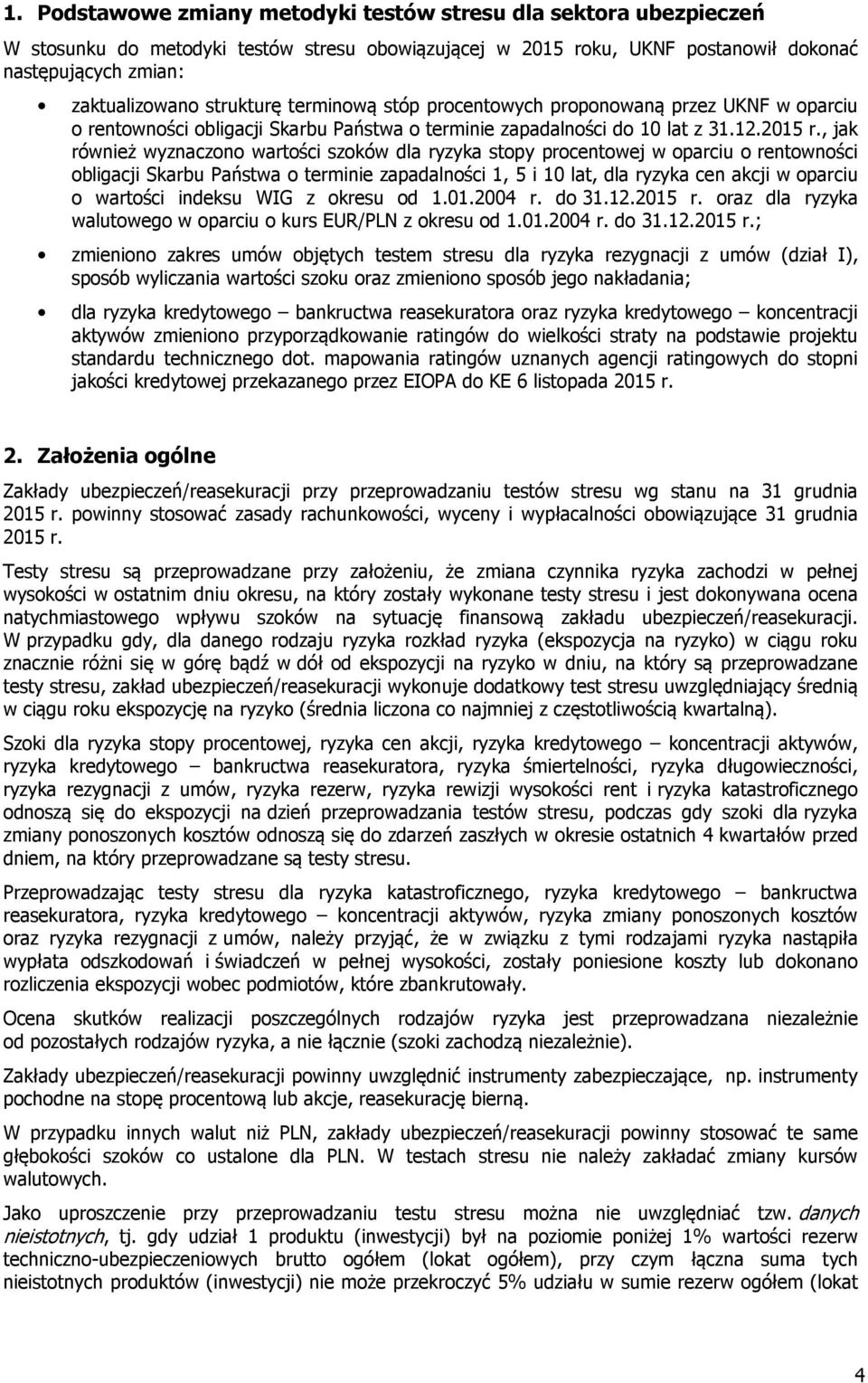 1. Podstawowe zmiany metodyki testów stresu dla sektora ubezpieczeń

W stosunku do metodyki testów stresu obowiązującej w 2015 roku, UKNF postanowił dokonać następujących zmian:

• zaktualizowano strukturę terminową stóp procentowych proponowaną przez UKNF w oparciu o rentowności obligacji Skarbu Państwa o terminie zapadalności do 10 lat z 31.12.2015 r., jak również wyznaczono wartości szoków dla ryzyka stopy procentowej w oparciu o rentowności obligacji Skarbu Państwa o terminie zapadalności 1, 5 i 10 lat, dla ryzyka cen akcji w oparciu o wartości indeksu WIG z okresu od 1.01.2004 r. do 31.12.2015 r. oraz dla ryzyka walutowego w oparciu o kurs EUR/PLN z okresu od 1.01.2004 r. do 31.12.2015 r.;

• zmieniono zakres umów objętych testem stresu dla ryzyka rezygnacji z umów (dział I), sposób wyliczania wartości szoku oraz zmieniono sposób jego nakładania;

• dla ryzyka kredytowego – bankructwa reasekuratora oraz ryzyka kredytowego – koncentracji aktywów zmieniono przyporządkowanie ratingów do wielkości straty na podstawie projektu standardu technicznego dot. mapowania ratingów uznanych agencji ratingowych do stopni jakości kredytowej przekazanego przez EIOPA do KE 6 listopada 2015 r.

2. Założenia ogólne

Zakłady ubezpieczeń/reasekuracji przy przeprowadzaniu testów stresu wg stanu na 31 grudnia 2015 r. powinny stosować zasady rachunkowości, wyceny i wypłacalności obowiązujące 31 grudnia 2015 r.

Testy stresu są przeprowadzane przy założeniu, że zmiana czynnika ryzyka zachodzi w pełnej wysokości w ostatnim dniu okresu, na który zostały wykonane testy stresu i jest dokonywana ocena natychmiastowego wpływu szoków na sytuację finansową zakładu ubezpieczeń/reasekuracji. W przypadku gdy, dla danego rodzaju ryzyka rozkład ryzyka (ekspozycja na ryzyko) w ciągu roku znacznie różni się w górę bądź w dół od ekspozycji na ryzyko w dniu, na który są przeprowadzane testy stresu, zakład ubezpieczeń/reasekuracji wykonuje dodatkowy test stresu uwzględniający średnią w ciągu roku ekspozycję na ryzyko (średnia liczona co najmniej z częstotliwością kwartalną).

Szoki dla ryzyka stopy procentowej, ryzyka cen akcji, ryzyka kredytowego – koncentracji aktywów, ryzyka kredytowego – bankructwa reasekuratora, ryzyka śmiertelności, ryzyka długowieczności, ryzyka rezygnacji z umów, ryzyka rezerw, ryzyka rewizji wysokości rent i ryzyka katastroficznego odnoszą się do ekspozycji na dzień przeprowadzania testów stresu, podczas gdy szoki dla ryzyka zmiany ponoszonych kosztów odnoszą się do zdarzeń zaszłych w okresie ostatnich 4 kwartałów przed dniem, na który przeprowadzane są testy stresu.

Przeprowadzając testy stresu dla ryzyka katastroficznego, ryzyka kredytowego – bankructwa reasekuratora, ryzyka kredytowego – koncentracji aktywów, ryzyka zmiany ponoszonych kosztów oraz ryzyka rezygnacji z umów, należy przyjąć, że w związku z tymi rodzajami ryzyka nastąpiła wypłata odszkodowań i świadczeń w pełnej wysokości, zostały poniesione koszty lub dokonano rozliczenia ekspozycji wobec podmiotów, które zbankrutowały.

Ocena skutków realizacji poszczególnych rodzajów ryzyka jest przeprowadzana niezależnie od pozostałych rodzajów ryzyka, a nie łącznie (szoki zachodzą niezależnie).

Zakłady ubezpieczeń/reasekuracji powinny uwzględnić instrumenty zabezpieczające, np. instrumenty pochodne na stopę procentową lub akcje, reasekurację bierną.

W przypadku innych walut niż PLN, zakłady ubezpieczeń/reasekuracji powinny stosować te same głębokości szoków co ustalone dla PLN. W testach stresu nie należy zakładać zmiany kursów walutowych.

Jako uproszczenie przy przeprowadzaniu testu stresu można nie uwzględniać tzw. danych nieistotnych, tj. gdy udział 1 produktu (inwestycji) był na poziomie poniżej 1% wartości rezerw techniczno-ubezpieczeniowych brutto ogółem (lokat ogółem), przy czym łączna suma tych nieistotnych produktów (inwestycji) nie może przekroczyć 5% udziału w sumie rezerw ogółem (lokat

4